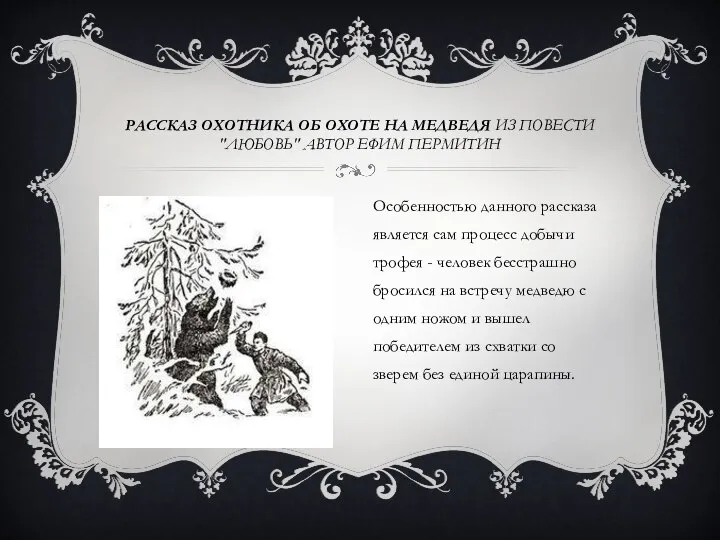 РАССКАЗ ОХОТНИКА ОБ ОХОТЕ НА МЕДВЕДЯ ИЗ ПОВЕСТИ "ЛЮБОВЬ" АВТОР ЕФИМ ПЕРМИТИН

Особенностью данного рассказа является сам процесс добычи трофея - человек бесстрашно бросился на встречу медведю с одним ножом и вышел победителем из схватки со зверем без единой царапины.